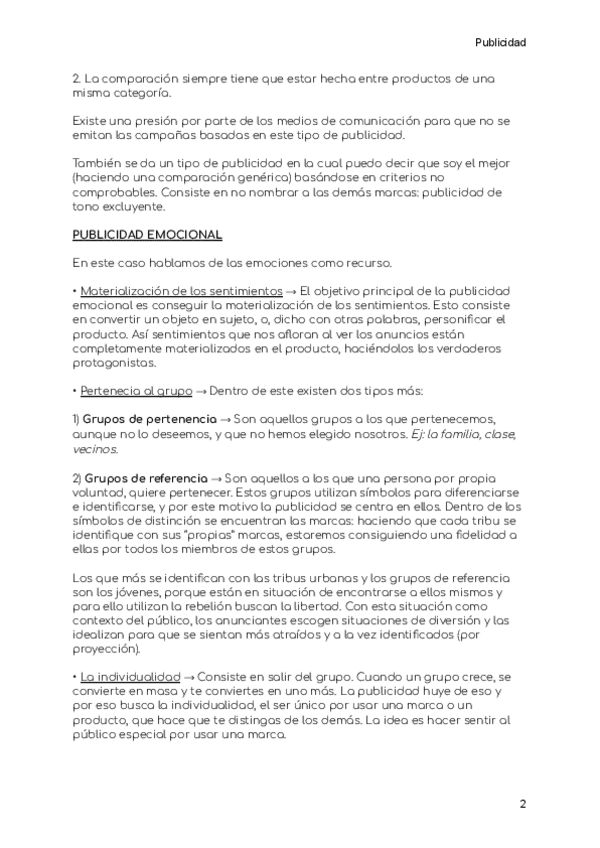 Publicidad

2. La comparación siempre tiene que estar hecha entre productos de una misma categoría.

Existe una presión por parte de los medios de comunicación para que no se emitan las campañas basadas en este tipo de publicidad.

También se da un tipo de publicidad en la cual puedo decir que soy el mejor (haciendo una comparación genérica) basándose en criterios no comprobables. Consiste en no nombrar a las demás marcas: publicidad de tono excluyente.

PUBLICIDAD EMOCIONAL

En este caso hablamos de las emociones como recurso.

• Materialización de los sentimientos → El objetivo principal de la publicidad emocional es conseguir la materialización de los sentimientos. Esto consiste en convertir un objeto en sujeto, o, dicho con otras palabras, personificar el producto. Así sentimientos que nos afloran al ver los anuncios están completamente materializados en el producto, haciéndolos los verdaderos protagonistas.

• Pertenecia al grupo → Dentro de este existen dos tipos más:

1) Grupos de pertenencia → Son aquellos grupos a los que pertenecemos, aunque no lo deseemos, y que no hemos elegido nosotros. Ej: la familia, clase, vecinos.

2) Grupos de referencia → Son aquellos a los que una persona por propia voluntad, quiere pertenecer. Estos grupos utilizan símbolos para diferenciarse e identificarse, y por este motivo la publicidad se centra en ellos. Dentro de los símbolos de distinción se encuentran las marcas: haciendo que cada tribu se identifique con sus "propias" marcas, estaremos consiguiendo una fidelidad a ellas por todos los miembros de estos grupos.

Los que más se identifican con las tribus urbanas y los grupos de referencia son los jóvenes, porque están en situación de encontrarse a ellos mismos y para ello utilizan la rebelión buscan la libertad. Con esta situación como contexto del público, los anunciantes escogen situaciones de diversión y las idealizan para que se sientan más atraídos y a la vez identificados (por proyección).

• La individualidad → Consiste en salir del grupo. Cuando un grupo crece, se convierte en masa y te conviertes en uno más. La publicidad huye de eso y por eso busca la individualidad, el ser único por usar una marca o un producto, que hace que te distingas de los demás. La idea es hacer sentir al público especial por usar una marca.

2